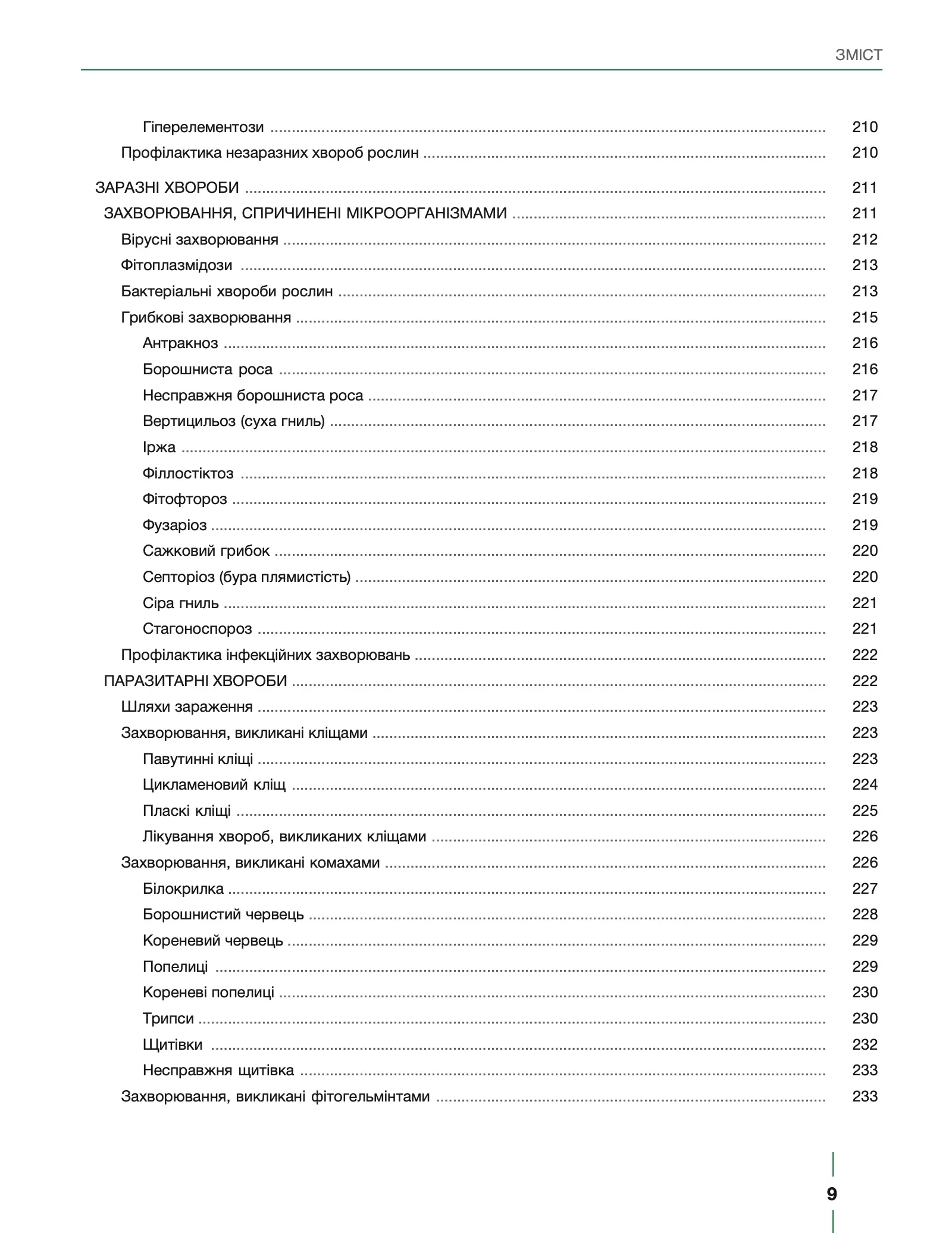 ЗМІСТ

Гіперелементози 210
Профілактика незаразних хвороб рослин 210

ЗАРАЗНІ ХВОРОБИ 211
ЗАХВОРЮВАННЯ, СПРИЧИНЕНІ МІКРООРГАНІЗМАМИ 211
Вірусні захворювання 212
Фітоплазмідози 213
Бактеріальні хвороби рослин 213
Грибкові захворювання 215
Антракноз 216
Борошниста роса 216
Несправжня борошниста роса 217
Вертицильоз (суха гниль) 217
Іржа 218
Філлостіктоз 218
Фітофтороз 219
Фузаріоз 219
Сажковий грибок 220
Септоріоз (бура плямистість) 220
Сіра гниль 221
Стагоноспороз 221
Профілактика інфекційних захворювань 222
ПАРАЗИТАРНІ ХВОРОБИ 222
Шляхи зараження 223
Захворювання, викликані кліщами 223
Павутинні кліщі 223
Цикламеновий кліщ 224
Пласкі кліщі 225
Лікування хвороб, викликаних кліщами 226
Захворювання, викликані комахами 226
Білокрилка 227
Борошнистий червець 228
Кореневий червець 229
Попелиці 229
Кореневі попелиці 230
Трипси 230
Щитівки 232
Несправжня щитівка 233
Захворювання, викликані фітогельмінтами 233

9